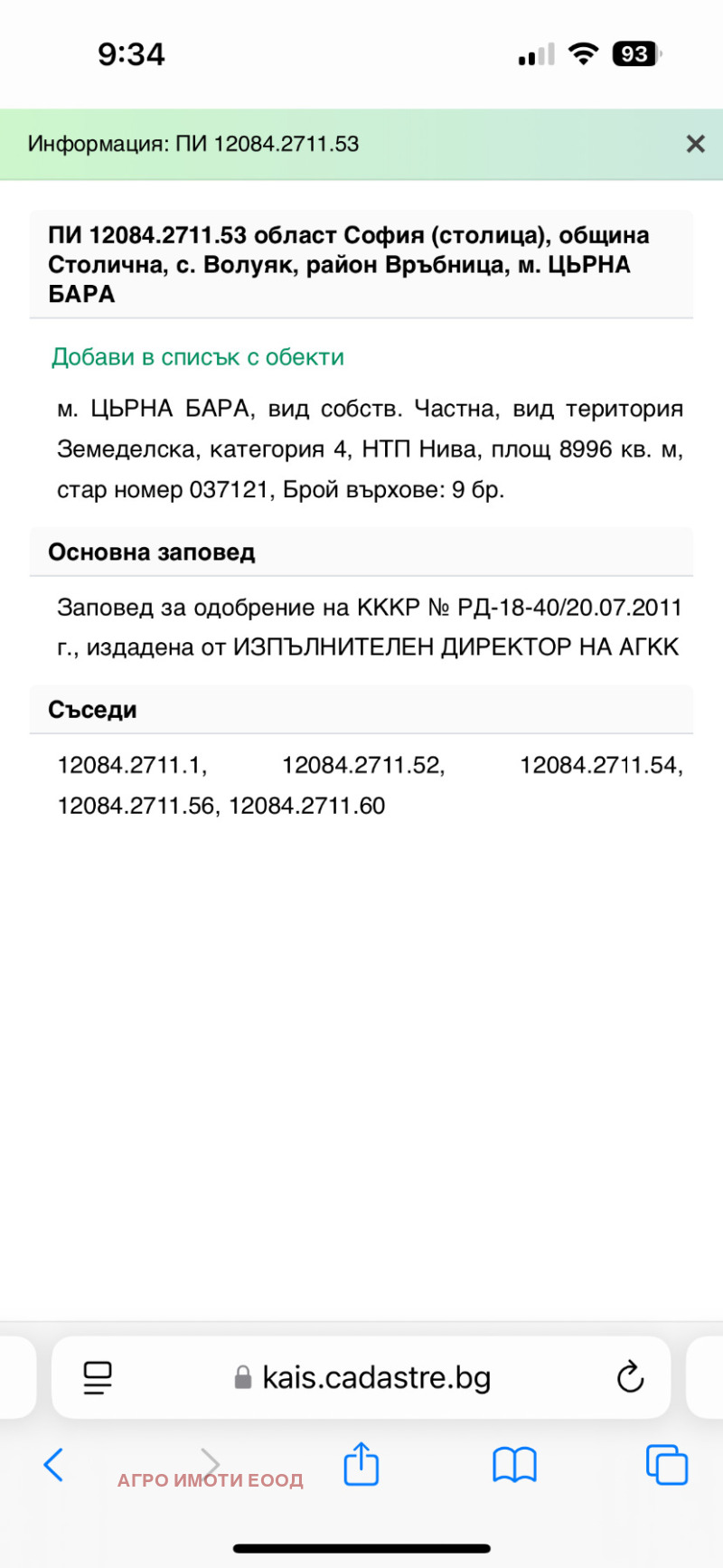 9:34

93

Информация: ПИ 12084.2711.53

ПИ 12084.2711.53 област София (столица), община Столична, с. Волуяк, район Връбница, м. ЦЬРНА БАРА

Добави в списък с обекти

м. ЦЬРНА БАРА, вид собств. Частна, вид територия Земеделска, категория 4, НТП Нива, площ 8996 кв. м, стар номер 037121, Брой върхове: 9 бр.

Основна заповед

Заповед за одобрение на КККР № РД-18-40/20.07.2011 г., издадена от ИЗПЪЛНИТЕЛЕН ДИРЕКТОР НА АГКК

Съседи

12084.2711.1, 12084.2711.52, 12084.2711.54, 12084.2711.56, 12084.2711.60

kais.cadastre.bg

АГРО ИМОТИ ЕООД